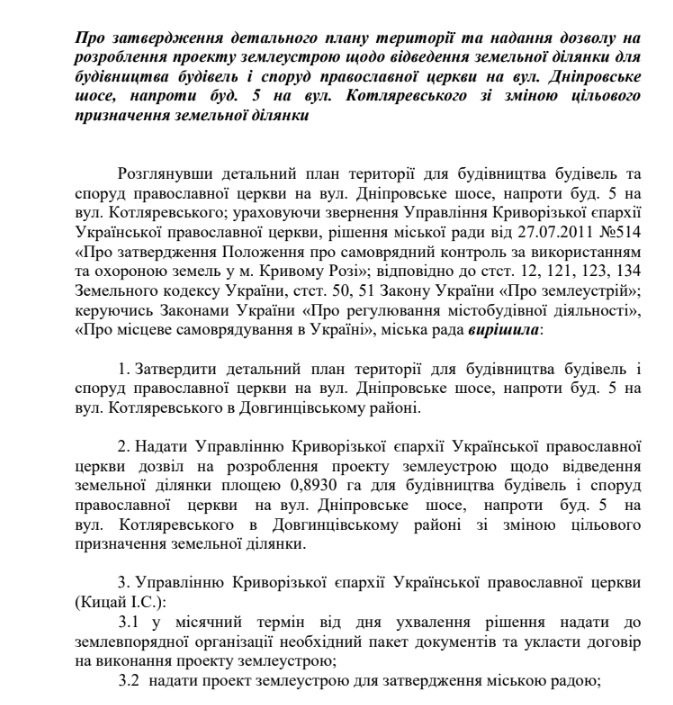 Про затвердження детального плану території та надання дозволу на розроблення проекту землеустрою щодо відведення земельної ділянки для будівництва будівель і споруд православної церкви на вул. Дніпровське шосе, напроти буд. 5 на вул. Котляревського зі зміною цільового призначення земельної ділянки

Розглянувши детальний план території для будівництва будівель та споруд православної церкви на вул. Дніпровське шосе, напроти буд. 5 на вул. Котляревського; ураховуючи звернення Управління Криворізької єпархії Української православної церкви, рішення міської ради від 27.07.2011 №514 «Про затвердження Положення про самоврядний контроль за використанням та охороною земель у м. Кривому Розі»; відповідно до стст. 12, 121, 123, 134 Земельного кодексу України, стст. 50, 51 Закону України «Про землеустрій»; керуючись Законами України «Про регулювання містобудівної діяльності», «Про місцеве самоврядування в Україні», міська рада вирішила:

1. Затвердити детальний план території для будівництва будівель і споруд православної церкви на вул. Дніпровське шосе, напроти буд. 5 на вул. Котляревського в Довгинцівському районі.

2. Надати Управлінню Криворізької єпархії Української православної церкви дозвіл на розроблення проекту землеустрою щодо відведення земельної ділянки площею 0,8930 га для будівництва будівель і споруд православної церкви на вул. Дніпровське шосе, напроти буд. 5 на вул. Котляревського в Довгинцівському районі зі зміною цільового призначення земельної ділянки.

3. Управлінню Криворізької єпархії Української православної церкви (Кицай І.С.):
3.1 у місячний термін від дня ухвалення рішення надати до землевпорядної організації необхідний пакет документів та укласти договір на виконання проекту землеустрою;
3.2 надати проект землеустрою для затвердження міською радою;